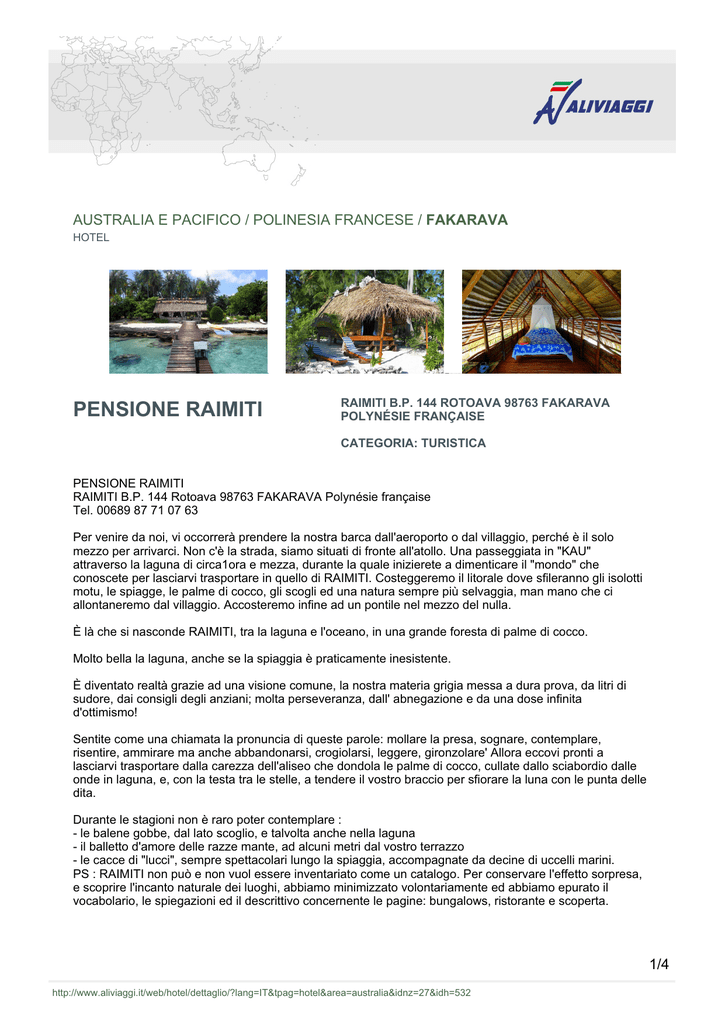 ALIVIAGGI

AUSTRALIA E PACIFICO / POLINESIA FRANCESE / FAKARAVA
HOTEL

PENSIONE RAIMITI

RAIMITI B.P. 144 ROTOAVA 98763 FAKARAVA POLYNÉSIE FRANÇAISE

CATEGORIA: TURISTICA

PENSIONE RAIMITI
RAIMITI B.P. 144 Rotoava 98763 FAKARAVA Polynésie française
Tel. 00689 87 71 07 63

Per venire da noi, vi occorrerà prendere la nostra barca dall'aeroporto o dal villaggio, perché è il solo mezzo per arrivarci. Non c'è la strada, siamo situati di fronte all'atollo. Una passeggiata in "KAU" attraverso la laguna di circa1ora e mezza, durante la quale inizierete a dimenticare il "mondo" che conoscete per lasciarvi trasportare in quello di RAIMITI. Costeggeremo il litorale dove sfileranno gli isolotti motu, le spiagge, le palme di cocco, gli scogli ed una natura sempre più selvaggia, man mano che ci allontaneremo dal villaggio. Accosteremo infine ad un pontile nel mezzo del nulla.

È là che si nasconde RAIMITI, tra la laguna e l'oceano, in una grande foresta di palme di cocco.

Molto bella la laguna, anche se la spiaggia è praticamente inesistente.

È diventato realtà grazie ad una visione comune, la nostra materia grigia messa a dura prova, da litri di sudore, dai consigli degli anziani; molta perseveranza, dall' abnegazione e da una dose infinita d'ottimismo!

Sentite come una chiamata la pronuncia di queste parole: mollare la presa, sognare, contemplare, risentire, ammirare ma anche abbandonarsi, crogiolarsi, leggere, gironzolare' Allora eccovi pronti a lasciarvi trasportare dalla carezza dell'aliseo che dondola le palme di cocco, cullate dallo sciabordio dalle onde in laguna, e, con la testa tra le stelle, a tendere il vostro braccio per sfiorare la luna con le punta delle dita.

Durante le stagioni non è raro poter contemplare :
- le balene gobbe, dal lato scoglio, e talvolta anche nella laguna
- il balletto d'amore delle razze mante, ad alcuni metri dal vostro terrazzo
- le cacce di "lucci", sempre spettacolari lungo la spiaggia, accompagnate da decine di uccelli marini.
PS : RAIMITI non può e non vuol essere inventariato come un catalogo. Per conservare l'effetto sorpresa, e scoprire l'incanto naturale dei luoghi, abbiamo minimizzato volontariamente ed abbiamo epurato il vocabolario, le spiegazioni ed il descrittivo concernente le pagine: bungalows, ristorante e scoperta.

1/4

http://www.aliviaggi.it/web/hotel/dettaglio/?lang=IT&tpag=hotel&area=australia&idnz=27&idh=532